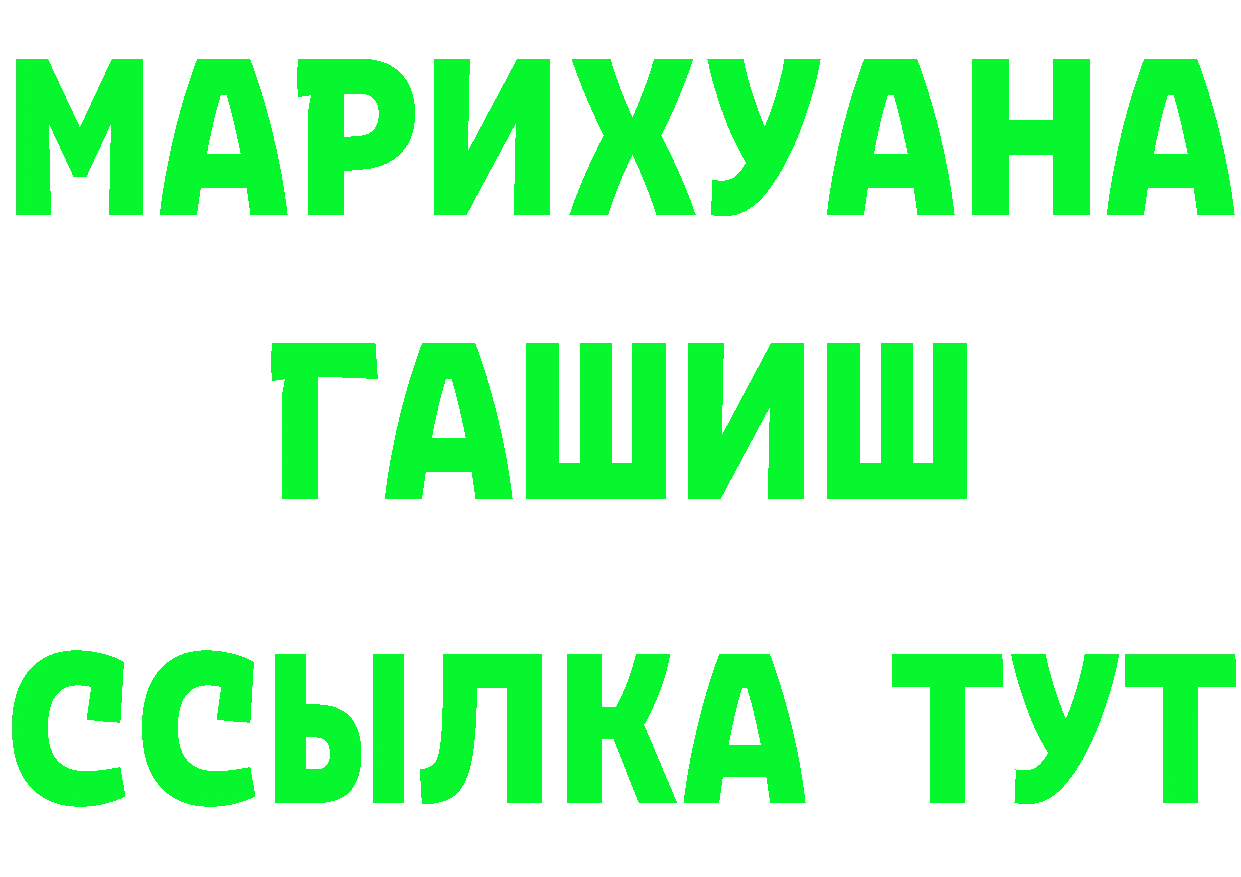 МАРИХУАНА
ГАШИШ
ССЫЛКА ТУТ